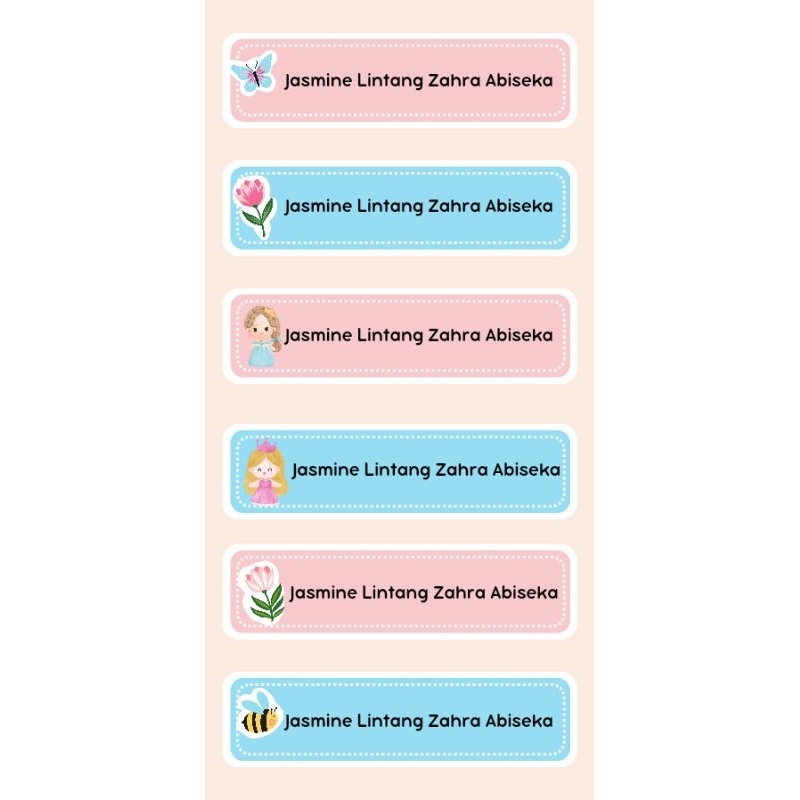 Jasmine Lintang Zahra Abiseka

Jasmine Lintang Zahra Abiseka

Jasmine Lintang Zahra Abiseka

Jasmine Lintang Zahra Abiseka

Jasmine Lintang Zahra Abiseka

Jasmine Lintang Zahra Abiseka